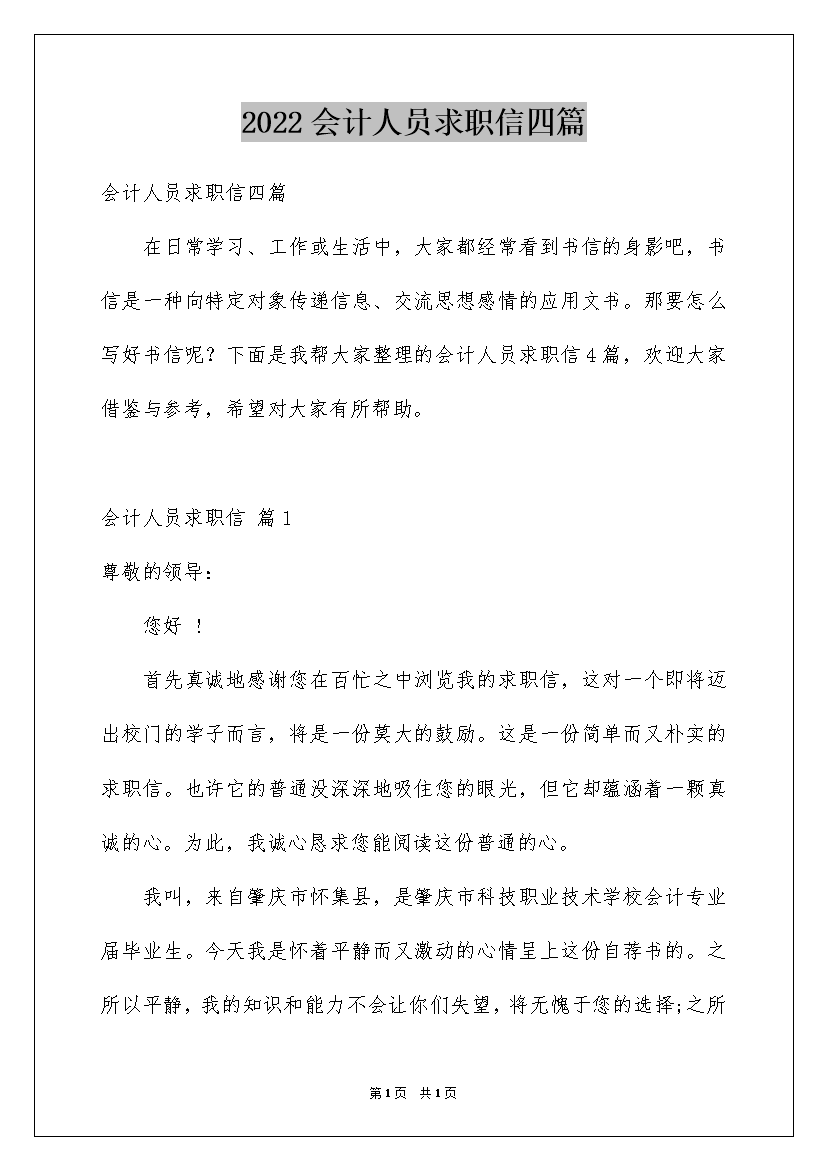 2022会计人员求职信四篇

会计人员求职信四篇

在日常学习、工作或生活中，大家都经常看到书信的身影吧，书信是一种向特定对象传递信息、交流思想感情的应用文书。那要怎么写好书信呢？下面是我帮大家整理的会计人员求职信4篇，欢迎大家借鉴与参考，希望对大家有所帮助。

会计人员求职信 篇1

尊敬的领导：

您好 ！

首先真诚地感谢您在百忙之中浏览我的求职信，这对一个即将迈出校门的学子而言，将是一份莫大的鼓励。这是一份简单而又朴实的求职信。也许它的普通没深深地吸住您的眼光，但它却蕴涵着一颗真诚的心。为此，我诚心恳求您能阅读这份普通的心。

我叫，来自肇庆市怀集县，是肇庆市科技职业技术学校会计专业届毕业生。今天我是怀着平静而又激动的心情呈上这份自荐书的。之所以平静，我的知识和能力不会让你们失望，将无愧于您的选择;之所

第1页 共1页